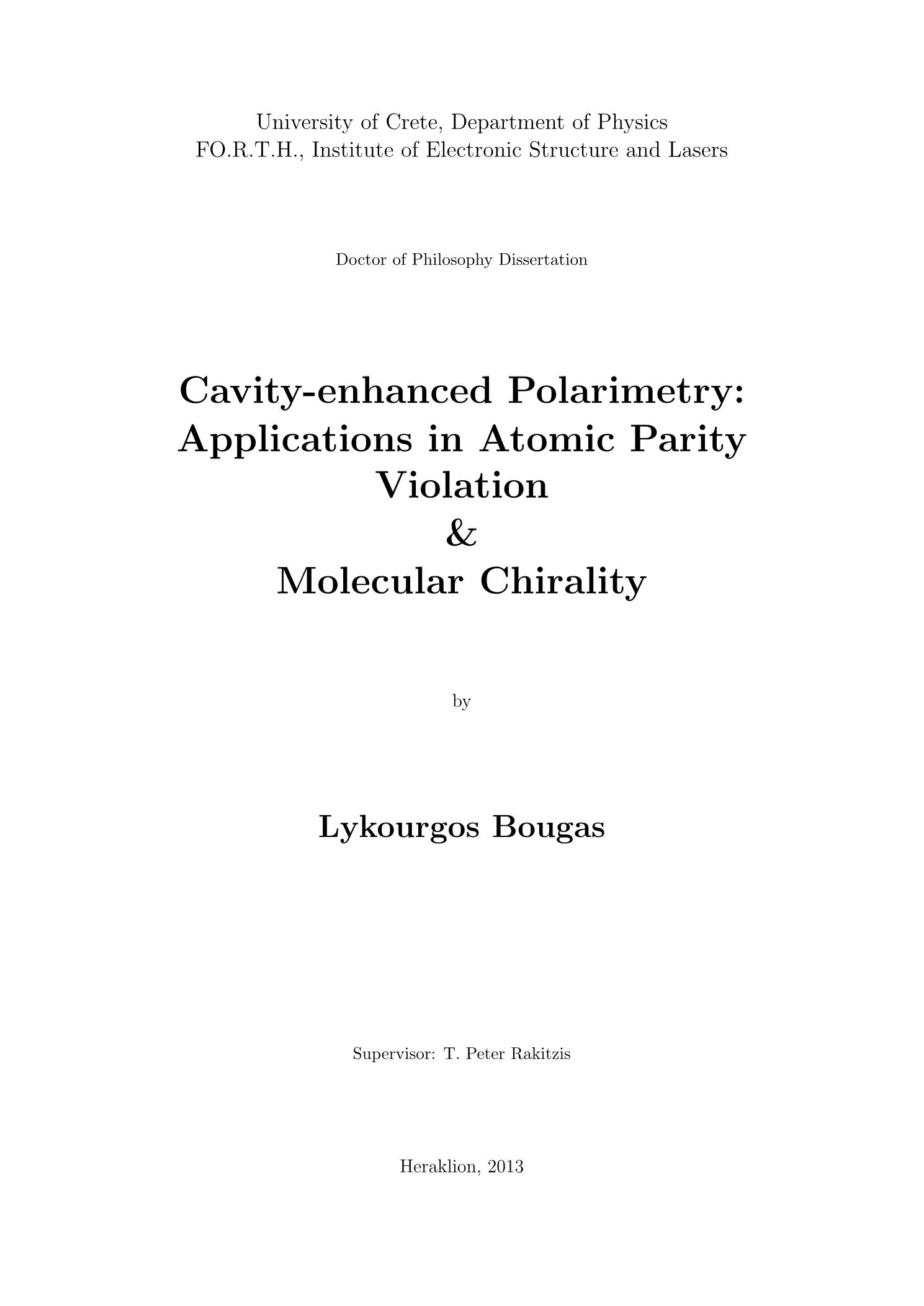 University of Crete, Department of Physics
FO.R.T.H., Institute of Electronic Structure and Lasers

Doctor of Philosophy Dissertation

Cavity-enhanced Polarimetry: Applications in Atomic Parity Violation
&
Molecular Chirality

by

Lykourgos Bougas

Supervisor: T. Peter Rakitzis

Heraklion, 2013